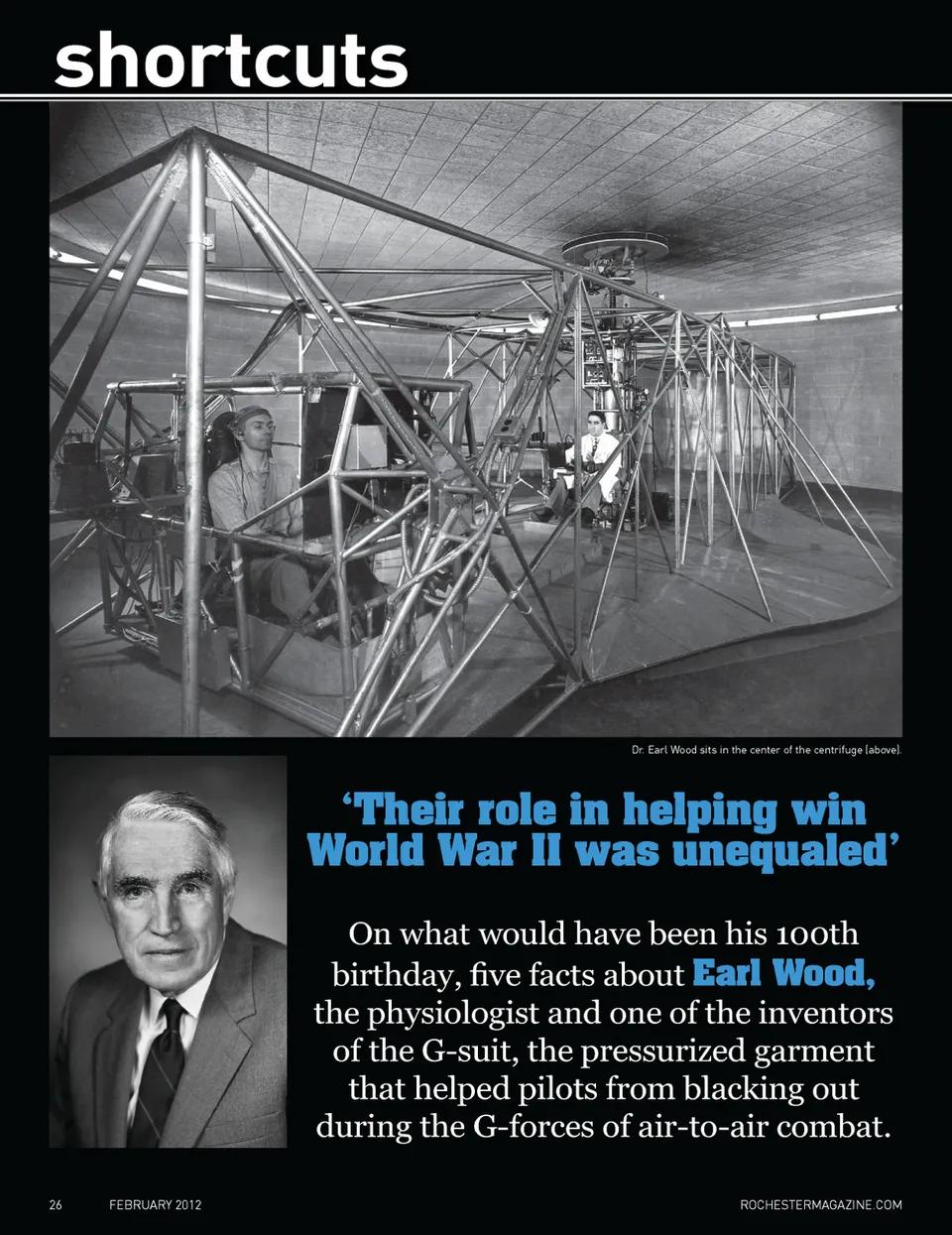 shortcuts

Dr. Earl Wood sits in the center of the centrifuge (above).

'Their role in helping win World War II was unequaled'

On what would have been his 100th birthday, five facts about Earl Wood, the physiologist and one of the inventors of the G-suit, the pressurized garment that helped pilots from blacking out during the G-forces of air-to-air combat.

26 FEBRUARY 2012 ROCHESTERMAGAZINE.COM